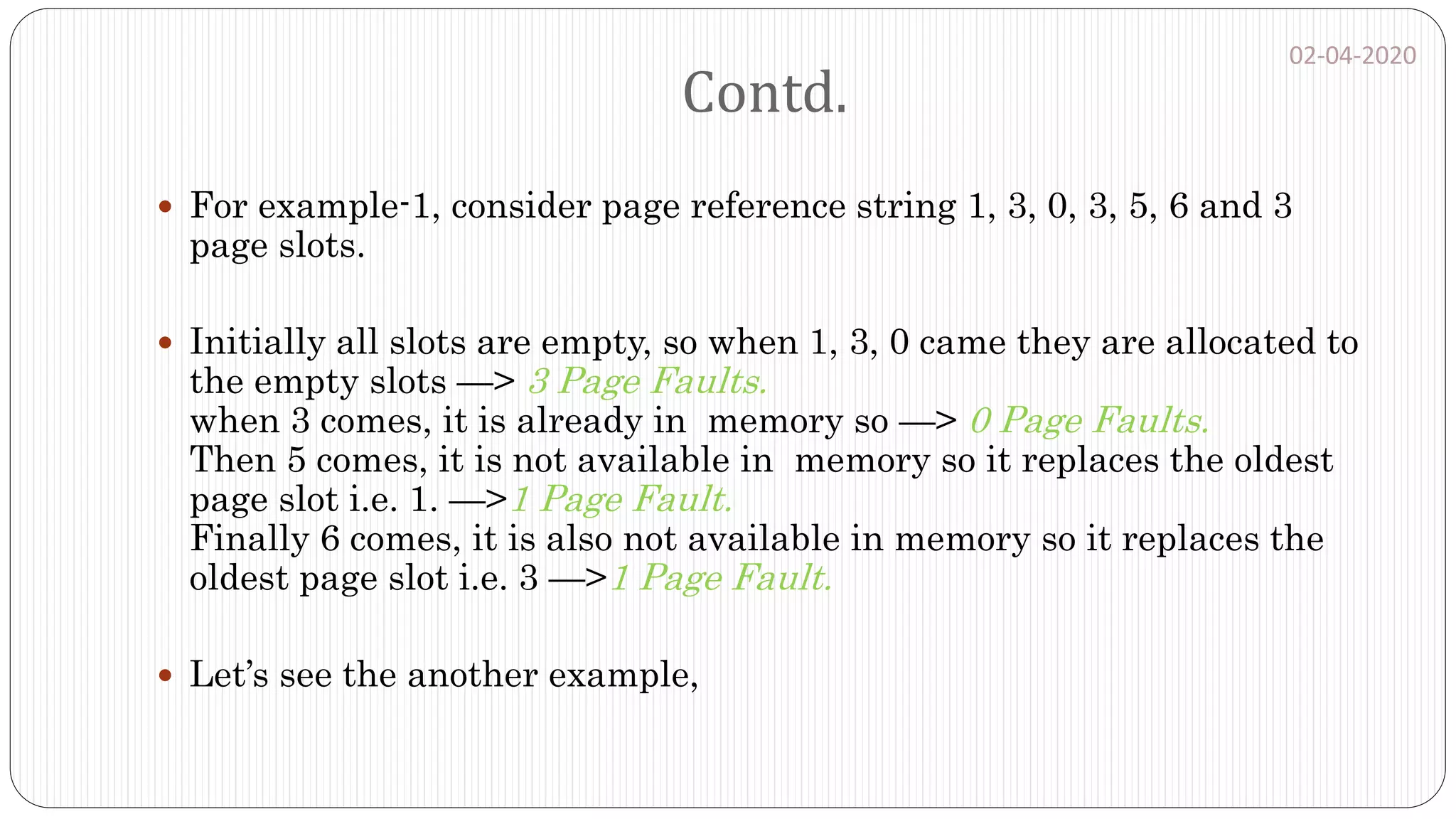 02-04-2020

Contd.

• For example-1, consider page reference string 1, 3, 0, 3, 5, 6 and 3 page slots.

• Initially all slots are empty, so when 1, 3, 0 came they are allocated to the empty slots —> 3 Page Faults.
when 3 comes, it is already in memory so —> 0 Page Faults.
Then 5 comes, it is not available in memory so it replaces the oldest page slot i.e. 1. —>1 Page Fault.
Finally 6 comes, it is also not available in memory so it replaces the oldest page slot i.e. 3 —>1 Page Fault.

• Let's see the another example,